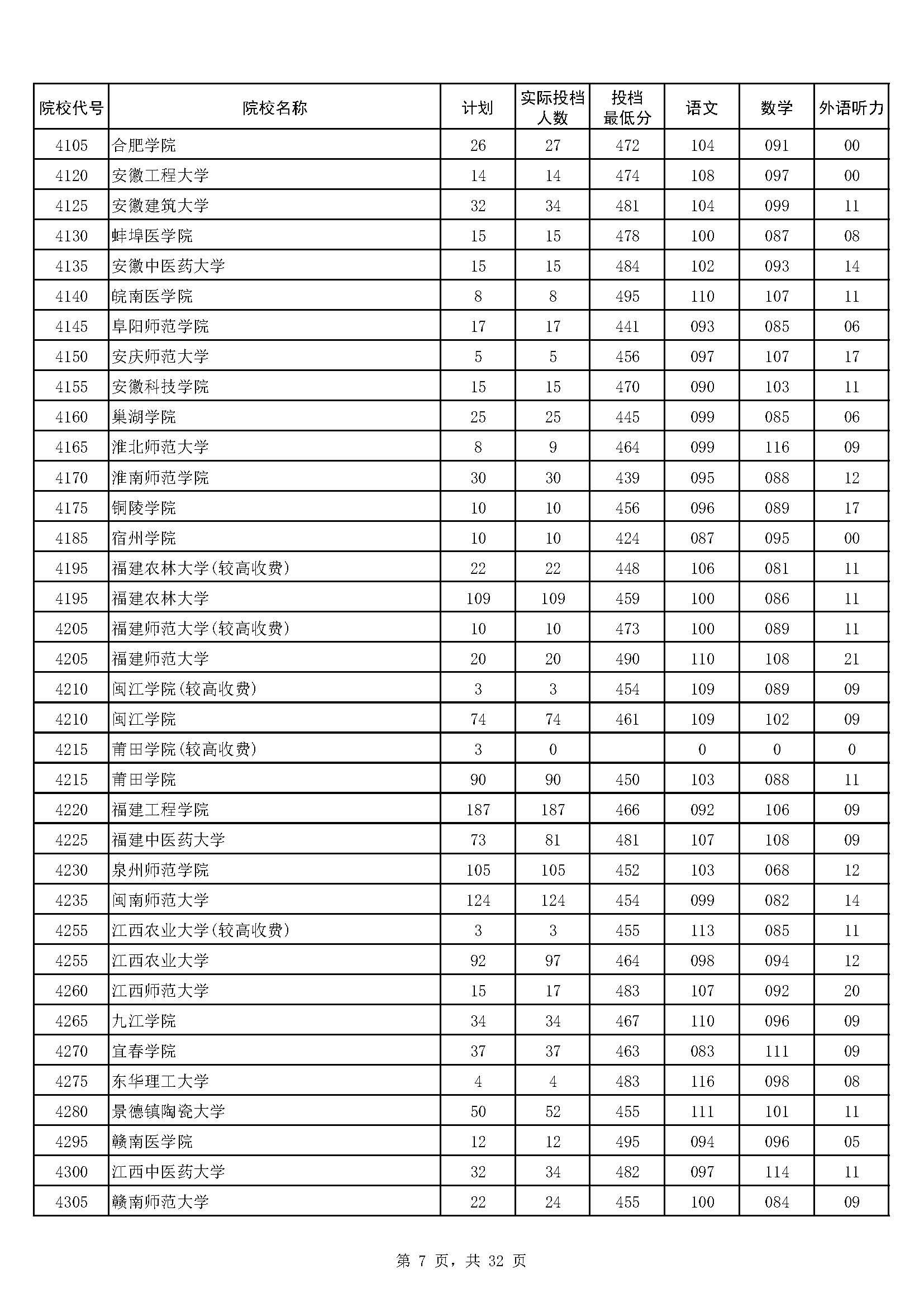 | 院校代号 | 院校名称 | 计划 | 实际投档人数 | 投档最低分 | 语文 | 数学 | 外语听力 |
|---|---|---|---|---|---|---|---|
| 4105 | 合肥学院 | 26 | 27 | 472 | 104 | 091 | 00 |
| 4120 | 安徽工程大学 | 14 | 14 | 474 | 108 | 097 | 00 |
| 4125 | 安徽建筑大学 | 32 | 34 | 481 | 104 | 099 | 11 |
| 4130 | 蚌埠医学院 | 15 | 15 | 478 | 100 | 087 | 08 |
| 4135 | 安徽中医药大学 | 15 | 15 | 484 | 102 | 093 | 14 |
| 4140 | 皖南医学院 | 8 | 8 | 495 | 110 | 107 | 11 |
| 4145 | 阜阳师范学院 | 17 | 17 | 441 | 093 | 085 | 06 |
| 4150 | 安庆师范大学 | 5 | 5 | 456 | 097 | 107 | 17 |
| 4155 | 安徽科技学院 | 15 | 15 | 470 | 090 | 103 | 11 |
| 4160 | 巢湖学院 | 25 | 25 | 445 | 099 | 085 | 06 |
| 4165 | 淮北师范大学 | 8 | 9 | 464 | 099 | 116 | 09 |
| 4170 | 淮南师范学院 | 30 | 30 | 439 | 095 | 088 | 12 |
| 4175 | 铜陵学院 | 10 | 10 | 456 | 096 | 089 | 17 |
| 4185 | 宿州学院 | 10 | 10 | 424 | 087 | 095 | 00 |
| 4195 | 福建农林大学(较高收费) | 22 | 22 | 448 | 106 | 081 | 11 |
| 4195 | 福建农林大学 | 109 | 109 | 459 | 100 | 086 | 11 |
| 4205 | 福建师范大学(较高收费) | 10 | 10 | 473 | 100 | 089 | 11 |
| 4205 | 福建师范大学 | 20 | 20 | 490 | 110 | 108 | 21 |
| 4210 | 闽江学院(较高收费) | 3 | 3 | 454 | 109 | 089 | 09 |
| 4210 | 闽江学院 | 74 | 74 | 461 | 109 | 102 | 09 |
| 4215 | 莆田学院(较高收费) | 3 | 0 |  | 0 | 0 | 0 |
| 4215 | 莆田学院 | 90 | 90 | 450 | 103 | 088 | 11 |
| 4220 | 福建工程学院 | 187 | 187 | 466 | 092 | 106 | 09 |
| 4225 | 福建中医药大学 | 73 | 81 | 481 | 107 | 108 | 09 |
| 4230 | 泉州师范学院 | 105 | 105 | 452 | 103 | 068 | 12 |
| 4235 | 闽南师范大学 | 124 | 124 | 454 | 099 | 082 | 14 |
| 4255 | 江西农业大学(较高收费) | 3 | 3 | 455 | 113 | 085 | 11 |
| 4255 | 江西农业大学 | 92 | 97 | 464 | 098 | 094 | 12 |
| 4260 | 江西师范大学 | 15 | 17 | 483 | 107 | 092 | 20 |
| 4265 | 九江学院 | 34 | 34 | 467 | 110 | 096 | 09 |
| 4270 | 宜春学院 | 37 | 37 | 463 | 083 | 111 | 09 |
| 4275 | 东华理工大学 | 4 | 4 | 483 | 116 | 098 | 08 |
| 4280 | 景德镇陶瓷大学 | 50 | 52 | 455 | 111 | 101 | 11 |
| 4295 | 赣南医学院 | 12 | 12 | 495 | 094 | 096 | 05 |
| 4300 | 江西中医药大学 | 32 | 34 | 482 | 097 | 114 | 11 |
| 4305 | 赣南师范大学 | 22 | 24 | 455 | 100 | 084 | 09 |

第 7 页，共 32 页